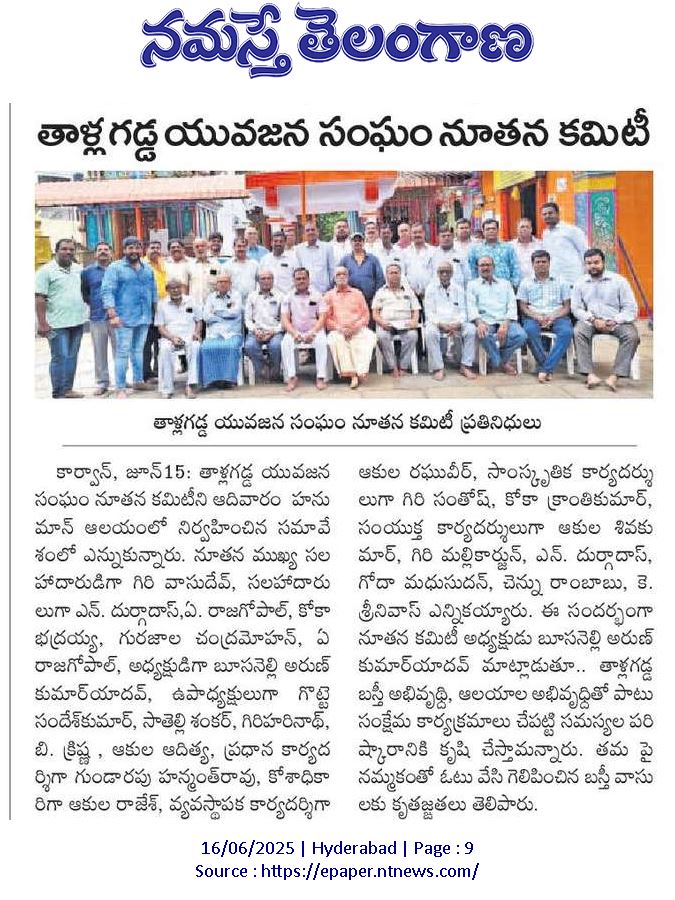 నమస్తే తెలంగాణ

తాళ్ల గడ్డ యువజన సంఘం నూతన కమిటీ

తాళ్లగడ్డ యువజన సంఘం నూతన కమిటీ ప్రతినిధులు

కార్వాన్, జూన్15: తాళ్లగడ్డ యువజన సంఘం నూతన కమిటీని ఆదివారం హనుమాన్ ఆలయంలో నిర్వహించిన సమావేశంలో ఎన్నుకున్నారు. నూతన ముఖ్య సలహాదారుడిగా గిరి వాసుదేవ్, సలహాదారులుగా ఎన్. దుర్గాదాస్,ఏ. రాజగోపాల్, కోకా భద్రయ్య, గురజాల చంద్రమోహన్, ఏ రాజగోపాల్, అధ్యక్షుడిగా బూసనెల్లి అరుణ్ కుమార్‌యాదవ్, ఉపాధ్యక్షులుగా గొట్టె సందేశ్‌కుమార్, సాతెల్లి శంకర్, గిరిహరినాథ్, బి. క్రిష్ణ , ఆకుల ఆదిత్య, ప్రధాన కార్యదర్శిగా గుండారపు హన్మంత్‌రావు, కోశాధికారిగా ఆకుల రాజేశ్, వ్యవస్థాపక కార్యదర్శిగా ఆకుల రఘువీర్, సాంస్కృతిక కార్యదర్శులుగా గిరి సంతోష్, కోకా క్రాంతికుమార్, సంయుక్త కార్యదర్శులుగా ఆకుల శివకుమార్, గిరి మల్లికార్జున్, ఎన్. దుర్గాదాస్, గోదా మధుసుదన్, చెన్ను రాంబాబు, కె. శ్రీనివాస్ ఎన్నికయ్యారు. ఈ సందర్భంగా నూతన కమిటీ అధ్యక్షుడు బూసనెల్లి అరుణ్ కుమార్‌యాదవ్ మాట్లాడుతూ.. తాళ్లగడ్డ బస్తీ అభివృద్ధి, ఆలయాల అభివృద్ధితో పాటు సంక్షేమ కార్యక్రమాలు చేపట్టి సమస్యల పరిష్కారానికి కృషి చేస్తామన్నారు. తమ పై నమ్మకంతో ఓటు వేసి గెలిపించిన బస్తీ వాసులకు కృతజ్ఞతలు తెలిపారు.

16/06/2025 | Hyderabad | Page : 9
Source : https://epaper.ntnews.com/